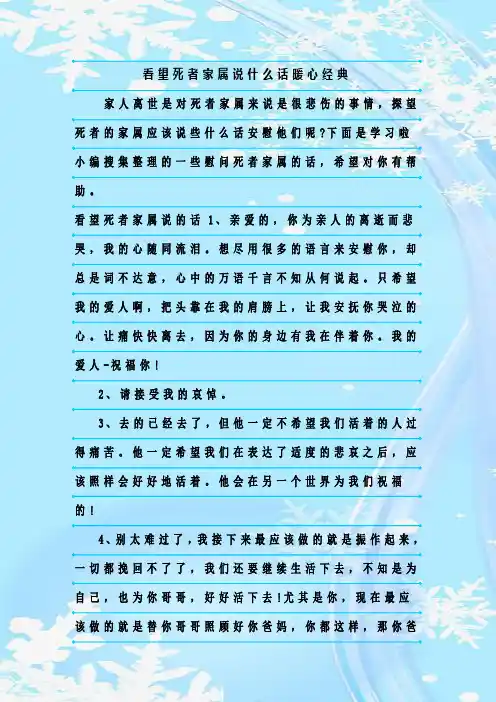 看望死者家属说什么话暖心经典

家人离世是对死者家属来说是很悲伤的事情，探望死者的家属应该说些什么话安慰他们呢?下面是学习啦小编搜集整理的一些慰问死者家属的话，希望对你有帮助。

看望死者家属说的话1、亲爱的，你为亲人的离逝而悲哭，我的心随同流泪。想尽用很多的语言来安慰你，却总是词不达意，心中的万语千言不知从何说起。只希望我的爱人啊，把头靠在我的肩膀上，让我安抚你哭泣的心。让痛快快离去，因为你的身边有我在伴着你。我的爱人-祝福你!

2、请接受我的哀悼。

3、去的已经去了，但他一定不希望我们活着的人过得痛苦。他一定希望我们在表达了适度的悲哀之后，应该照样会好好地活着。他会在另一个世界为我们祝福的!

4、别太难过了，我接下来最应该做的就是振作起来，一切都挽回不了了，我们还要继续生活下去，不知是为自己，也为你哥哥，好好活下去!尤其是你，现在最应该做的就是替你哥哥照顾好你爸妈，你都这样，那你爸